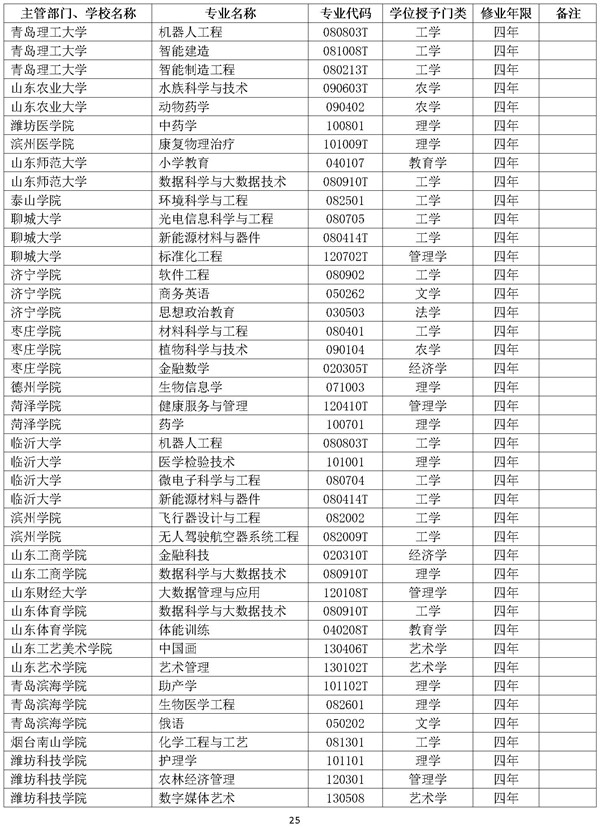 | 主管部门、学校名称 | 专业名称 | 专业代码 | 学位授予门类 | 修业年限 | 备注 |
|---|---|---|---|---|---|
| 青岛理工大学 | 机器人工程 | 080803T | 工学 | 四年 | |
| 青岛理工大学 | 智能建造 | 081008T | 工学 | 四年 | |
| 青岛理工大学 | 智能制造工程 | 080213T | 工学 | 四年 | |
| 山东农业大学 | 水族科学与技术 | 090603T | 农学 | 四年 | |
| 山东农业大学 | 动物药学 | 090402 | 农学 | 四年 | |
| 潍坊医学院 | 中药学 | 100801 | 理学 | 四年 | |
| 滨州医学院 | 康复物理治疗 | 101009T | 理学 | 四年 | |
| 山东师范大学 | 小学教育 | 040107 | 教育学 | 四年 | |
| 山东师范大学 | 数据科学与大数据技术 | 080910T | 工学 | 四年 | |
| 泰山学院 | 环境科学与工程 | 082501 | 工学 | 四年 | |
| 聊城大学 | 光电信息科学与工程 | 080705 | 工学 | 四年 | |
| 聊城大学 | 新能源材料与器件 | 080414T | 工学 | 四年 | |
| 聊城大学 | 标准化工程 | 120702T | 管理学 | 四年 | |
| 济宁学院 | 软件工程 | 080902 | 工学 | 四年 | |
| 济宁学院 | 商务英语 | 050262 | 文学 | 四年 | |
| 济宁学院 | 思想政治教育 | 030503 | 法学 | 四年 | |
| 枣庄学院 | 材料科学与工程 | 080401 | 工学 | 四年 | |
| 枣庄学院 | 植物科学与技术 | 090104 | 农学 | 四年 | |
| 枣庄学院 | 金融数学 | 020305T | 经济学 | 四年 | |
| 德州学院 | 生物信息学 | 071003 | 理学 | 四年 | |
| 菏泽学院 | 健康服务与管理 | 120410T | 管理学 | 四年 | |
| 菏泽学院 | 药学 | 100701 | 理学 | 四年 | |
| 临沂大学 | 机器人工程 | 080803T | 工学 | 四年 | |
| 临沂大学 | 医学检验技术 | 101001 | 理学 | 四年 | |
| 临沂大学 | 微电子科学与工程 | 080704 | 工学 | 四年 | |
| 临沂大学 | 新能源材料与器件 | 080414T | 工学 | 四年 | |
| 滨州学院 | 飞行器设计与工程 | 082002 | 工学 | 四年 | |
| 滨州学院 | 无人驾驶航空器系统工程 | 082009T | 工学 | 四年 | |
| 山东工商学院 | 金融科技 | 020310T | 经济学 | 四年 | |
| 山东工商学院 | 数据科学与大数据技术 | 080910T | 理学 | 四年 | |
| 山东财经大学 | 大数据管理与应用 | 120108T | 管理学 | 四年 | |
| 山东体育学院 | 数据科学与大数据技术 | 080910T | 工学 | 四年 | |
| 山东体育学院 | 体能训练 | 040208T | 教育学 | 四年 | |
| 山东工艺美术学院 | 中国画 | 130406T | 艺术学 | 四年 | |
| 山东艺术学院 | 艺术管理 | 130102T | 艺术学 | 四年 | |
| 青岛滨海学院 | 助产学 | 101102T | 理学 | 四年 | |
| 青岛滨海学院 | 生物医学工程 | 082601 | 理学 | 四年 | |
| 青岛滨海学院 | 俄语 | 050202 | 文学 | 四年 | |
| 烟台南山学院 | 化学工程与工艺 | 081301 | 工学 | 四年 | |
| 潍坊科技学院 | 护理学 | 101101 | 理学 | 四年 | |
| 潍坊科技学院 | 农林经济管理 | 120301 | 管理学 | 四年 | |
| 潍坊科技学院 | 数字媒体艺术 | 130508 | 艺术学 | 四年 | |

25